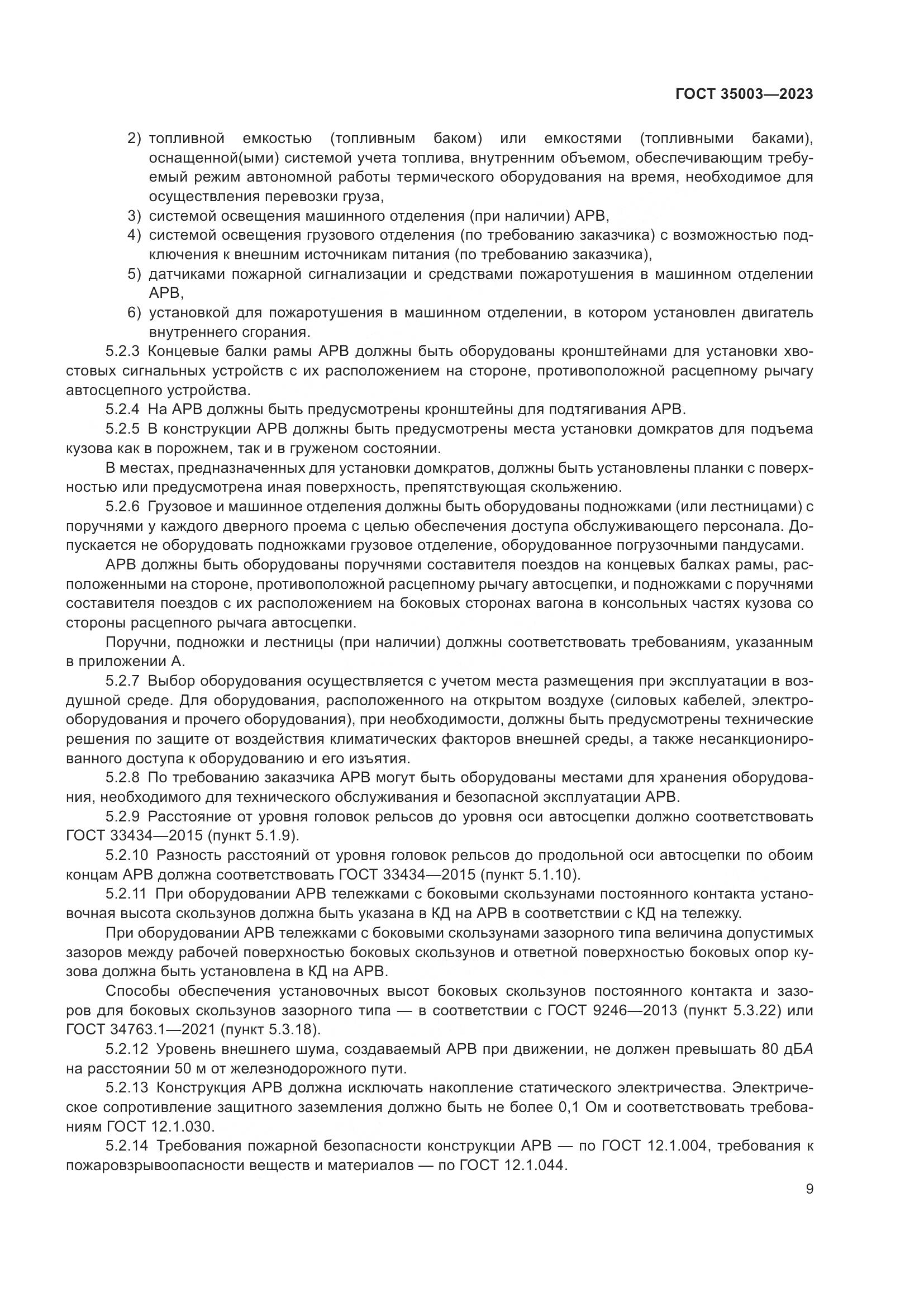 ГОСТ 35003—2023

2) топливной емкостью (топливным баком) или емкостями (топливными баками), оснащенной(ыми) системой учета топлива, внутренним объемом, обеспечивающим требуемый режим автономной работы термического оборудования на время, необходимое для осуществления перевозки груза,
3) системой освещения машинного отделения (при наличии) АРВ,
4) системой освещения грузового отделения (по требованию заказчика) с возможностью подключения к внешним источникам питания (по требованию заказчика),
5) датчиками пожарной сигнализации и средствами пожаротушения в машинном отделении АРВ,
6) установкой для пожаротушения в машинном отделении, в котором установлен двигатель внутреннего сгорания.

5.2.3 Концевые балки рамы АРВ должны быть оборудованы кронштейнами для установки хвостовых сигнальных устройств с их расположением на стороне, противоположной расцепному рычагу автосцепного устройства.

5.2.4 На АРВ должны быть предусмотрены кронштейны для подтягивания АРВ.

5.2.5 В конструкции АРВ должны быть предусмотрены места установки домкратов для подъема кузова как в порожнем, так и в груженом состоянии.

В местах, предназначенных для установки домкратов, должны быть установлены планки с поверхностью или предусмотрена иная поверхность, препятствующая скольжению.

5.2.6 Грузовое и машинное отделения должны быть оборудованы подножками (или лестницами) с поручнями у каждого дверного проема с целью обеспечения доступа обслуживающего персонала. Допускается не оборудовать подножками грузовое отделение, оборудованное погрузочными пандусами.

АРВ должны быть оборудованы поручнями составителя поездов на концевых балках рамы, расположенными на стороне, противоположной расцепному рычагу автосцепки, и подножками с поручнями составителя поездов с их расположением на боковых сторонах вагона в консольных частях кузова со стороны расцепного рычага автосцепки.

Поручни, подножки и лестницы (при наличии) должны соответствовать требованиям, указанным в приложении А.

5.2.7 Выбор оборудования осуществляется с учетом места размещения при эксплуатации в воздушной среде. Для оборудования, расположенного на открытом воздухе (силовых кабелей, электрооборудования и прочего оборудования), при необходимости, должны быть предусмотрены технические решения по защите от воздействия климатических факторов внешней среды, а также несанкционированного доступа к оборудованию и его изъятия.

5.2.8 По требованию заказчика АРВ могут быть оборудованы местами для хранения оборудования, необходимого для технического обслуживания и безопасной эксплуатации АРВ.

5.2.9 Расстояние от уровня головок рельсов до уровня оси автосцепки должно соответствовать ГОСТ 33434—2015 (пункт 5.1.9).

5.2.10 Разность расстояний от уровня головок рельсов до продольной оси автосцепки по обоим концам АРВ должна соответствовать ГОСТ 33434—2015 (пункт 5.1.10).

5.2.11 При оборудовании АРВ тележками с боковыми скользунами постоянного контакта установочная высота скользунов должна быть указана в КД на АРВ в соответствии с КД на тележку.

При оборудовании АРВ тележками с боковыми скользунами зазорного типа величина допустимых зазоров между рабочей поверхностью боковых скользунов и ответной поверхностью боковых опор кузова должна быть установлена в КД на АРВ.

Способы обеспечения установочных высот боковых скользунов постоянного контакта и зазоров для боковых скользунов зазорного типа — в соответствии с ГОСТ 9246—2013 (пункт 5.3.22) или ГОСТ 34763.1—2021 (пункт 5.3.18).

5.2.12 Уровень внешнего шума, создаваемый АРВ при движении, не должен превышать 80 дБА на расстоянии 50 м от железнодорожного пути.

5.2.13 Конструкция АРВ должна исключать накопление статического электричества. Электрическое сопротивление защитного заземления должно быть не более 0,1 Ом и соответствовать требованиям ГОСТ 12.1.030.

5.2.14 Требования пожарной безопасности конструкции АРВ — по ГОСТ 12.1.004, требования к пожаровзрывоопасности веществ и материалов — по ГОСТ 12.1.044.

9